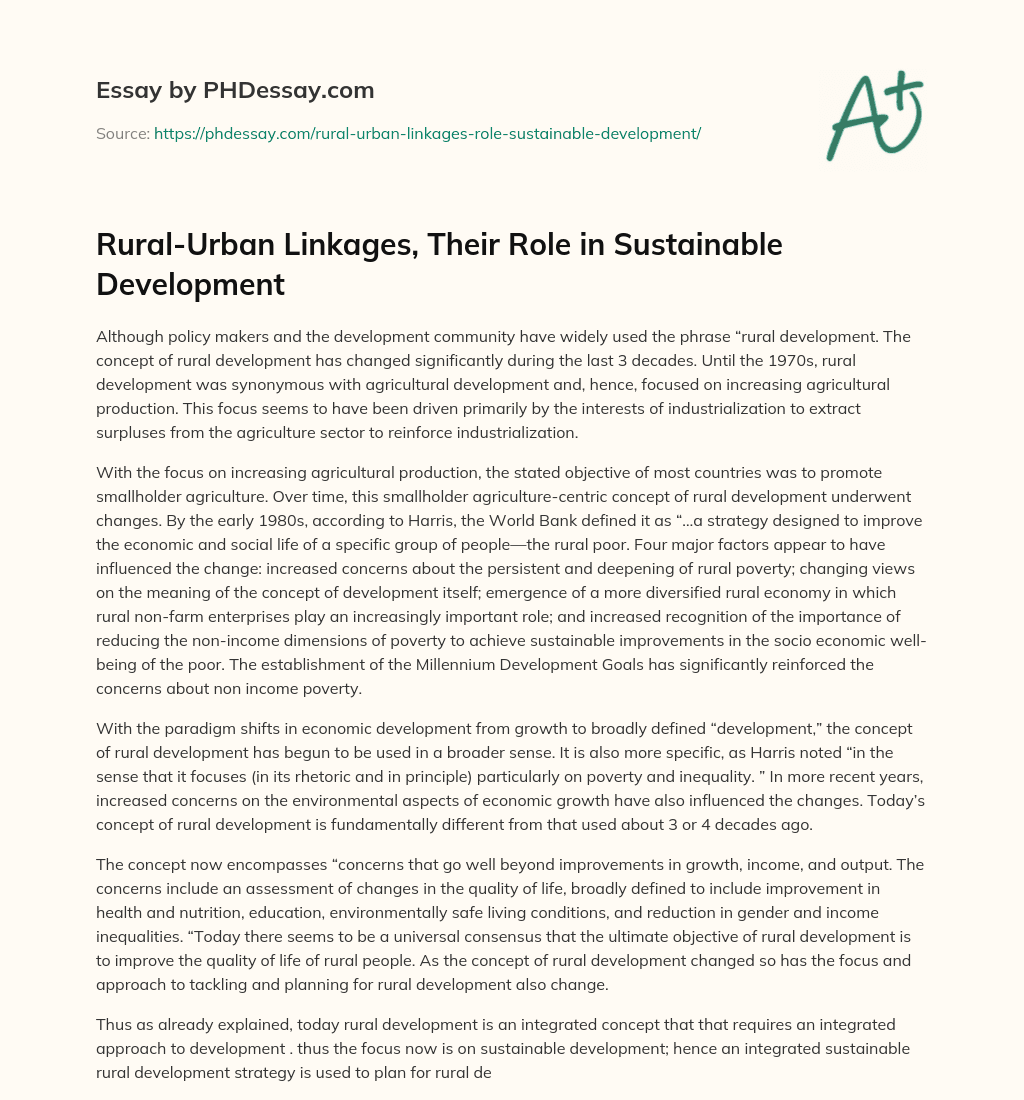 Essay by PHDessay.com

Source: https://phdessay.com/rural-urban-linkages-role-sustainable-development/

A+

Rural-Urban Linkages, Their Role in Sustainable Development

Although policy makers and the development community have widely used the phrase “rural development. The concept of rural development has changed significantly during the last 3 decades. Until the 1970s, rural development was synonymous with agricultural development and, hence, focused on increasing agricultural production. This focus seems to have been driven primarily by the interests of industrialization to extract surpluses from the agriculture sector to reinforce industrialization.

With the focus on increasing agricultural production, the stated objective of most countries was to promote smallholder agriculture. Over time, this smallholder agriculture-centric concept of rural development underwent changes. By the early 1980s, according to Harris, the World Bank defined it as “…a strategy designed to improve the economic and social life of a specific group of people—the rural poor. Four major factors appear to have influenced the change: increased concerns about the persistent and deepening of rural poverty; changing views on the meaning of the concept of development itself; emergence of a more diversified rural economy in which rural non-farm enterprises play an increasingly important role; and increased recognition of the importance of reducing the non-income dimensions of poverty to achieve sustainable improvements in the socio economic well-being of the poor. The establishment of the Millennium Development Goals has significantly reinforced the concerns about non income poverty.

With the paradigm shifts in economic development from growth to broadly defined “development,” the concept of rural development has begun to be used in a broader sense. It is also more specific, as Harris noted “in the sense that it focuses (in its rhetoric and in principle) particularly on poverty and inequality. ” In more recent years, increased concerns on the environmental aspects of economic growth have also influenced the changes. Today’s concept of rural development is fundamentally different from that used about 3 or 4 decades ago.

The concept now encompasses “concerns that go well beyond improvements in growth, income, and output. The concerns include an assessment of changes in the quality of life, broadly defined to include improvement in health and nutrition, education, environmentally safe living conditions, and reduction in gender and income inequalities. “Today there seems to be a universal consensus that the ultimate objective of rural development is to improve the quality of life of rural people. As the concept of rural development changed so has the focus and approach to tackling and planning for rural development also change.

Thus as already explained, today rural development is an integrated concept that that requires an integrated approach to development . thus the focus now is on sustainable development; hence an integrated sustainable rural development strategy is used to plan for rural de